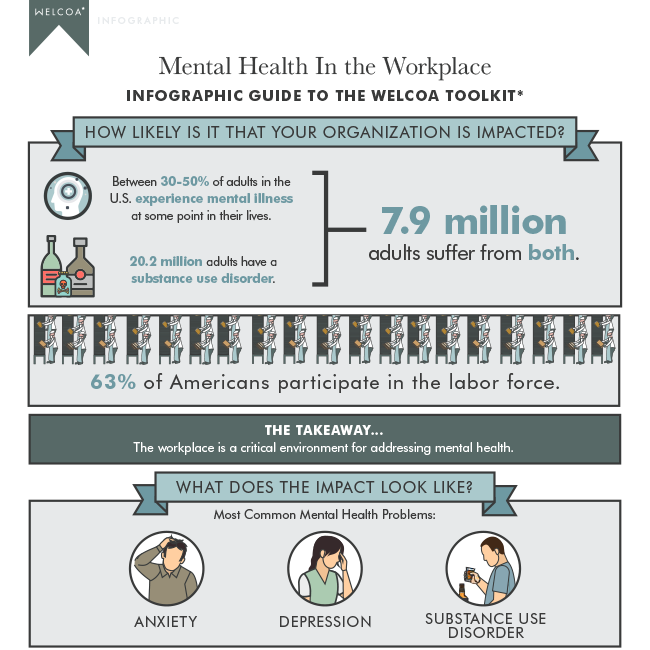 WELCOA®

INFOGRAPHIC

Mental Health In the Workplace

INFOGRAPHIC GUIDE TO THE WELCOA TOOLKIT*

HOW LIKELY IS IT THAT YOUR ORGANIZATION IS IMPACTED?

Between 30-50% of adults in the U.S. experience mental illness at some point in their lives.

20.2 million adults have a substance use disorder.

7.9 million adults suffer from both.

63% of Americans participate in the labor force.

THE TAKEAWAY...
The workplace is a critical environment for addressing mental health.

WHAT DOES THE IMPACT LOOK LIKE?

Most Common Mental Health Problems:

ANXIETY

DEPRESSION

SUBSTANCE USE DISORDER